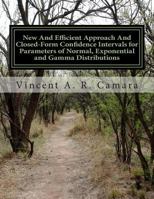 New And Efficient Approach And Closed-Form Confidence Intervals for Parameters of Normal, Exponential and Gamma Distributions

Vincent A. R. Camara